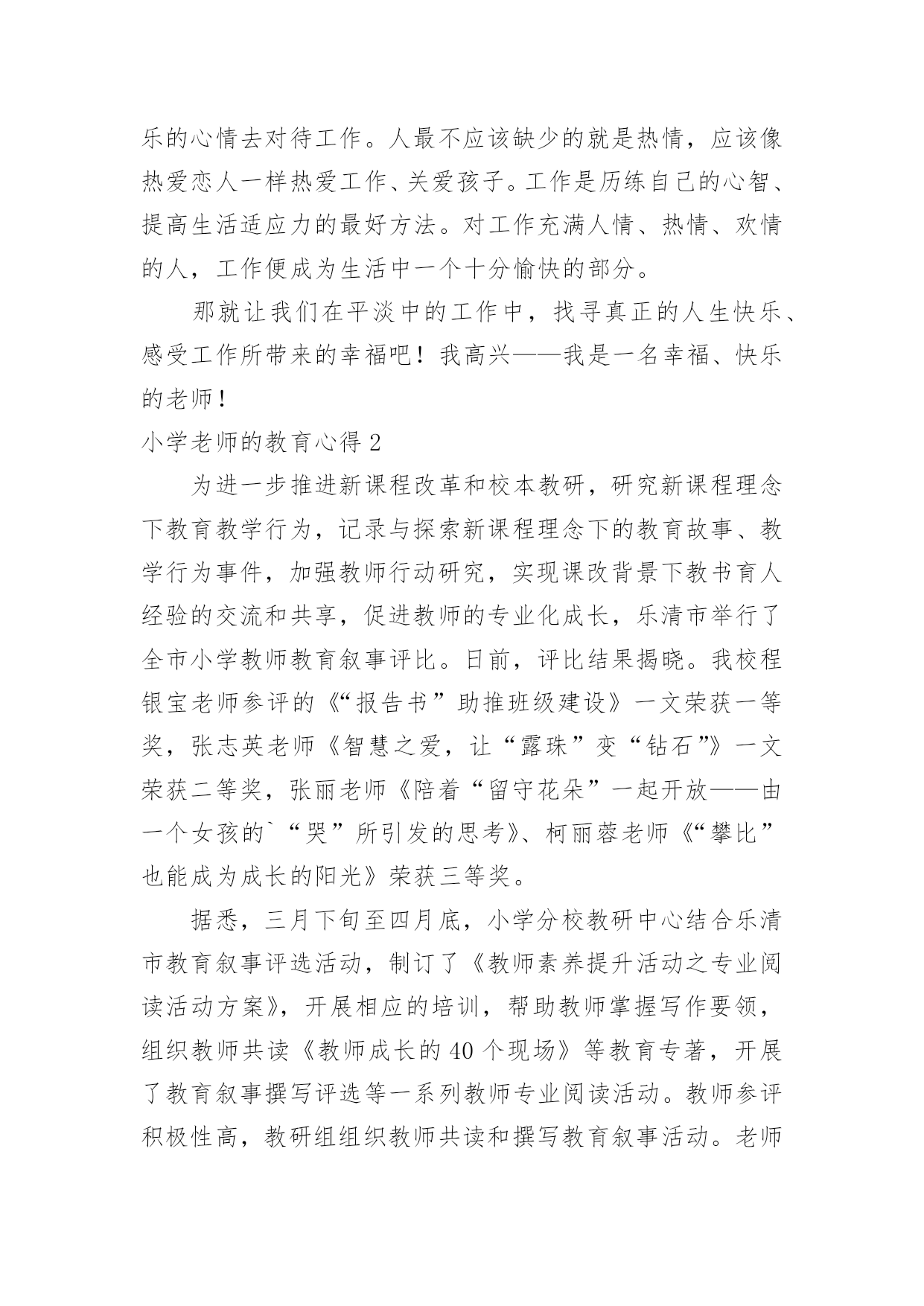 乐的心情去对待工作。人最不应该缺少的就是热情，应该像热爱恋人一样热爱工作、关爱孩子。工作是历练自己的心智、提高生活适应力的最好方法。对工作充满人情、热情、欢情的人，工作便成为生活中一个十分愉快的部分。

那就让我们在平淡中的工作中，找寻真正的人生快乐、感受工作所带来的幸福吧！我高兴——我是一名幸福、快乐的老师！

小学老师的教育心得 2

为进一步推进新课程改革和校本教研，研究新课程理念下教育教学行为，记录与探索新课程理念下的教育故事、教学行为事件，加强教师行动研究，实现课改背景下教书育人经验的交流和共享，促进教师的专业化成长，乐清市举行了全市小学教师教育叙事评比。日前，评比结果揭晓。我校程银宝老师参评的《“报告书”助推班级建设》一文荣获一等奖，张志英老师《智慧之爱，让“露珠”变“钻石”》一文荣获二等奖，张丽老师《陪着“留守花朵”一起开放——由一个女孩的`“哭”所引发的思考》、柯丽蓉老师《“攀比”也能成为成长的阳光》荣获三等奖。

据悉，三月下旬至四月底，小学分校教研中心结合乐清市教育叙事评选活动，制订了《教师素养提升活动之专业阅读活动方案》，开展相应的培训，帮助教师掌握写作要领，组织教师共读《教师成长的 40 个现场》等教育专著，开展了教育叙事撰写评选等一系列教师专业阅读活动。教师参评积极性高，教研组组织教师共读和撰写教育叙事活动。老师